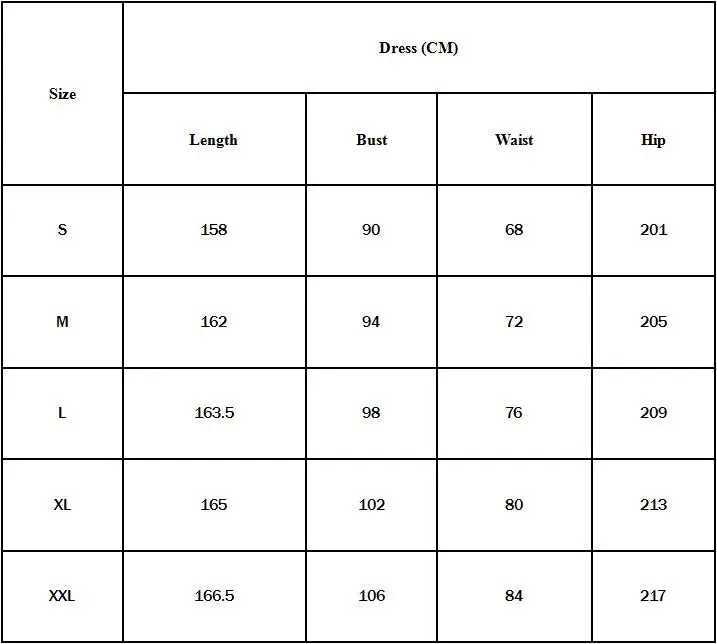 | Size | Dress (CM) | | | |
|---|---|---|---|---|
| | Length | Bust | Waist | Hip |
| S | 158 | 90 | 68 | 201 |
| M | 162 | 94 | 72 | 205 |
| L | 163.5 | 98 | 76 | 209 |
| XL | 165 | 102 | 80 | 213 |
| XXL | 166.5 | 106 | 84 | 217 |